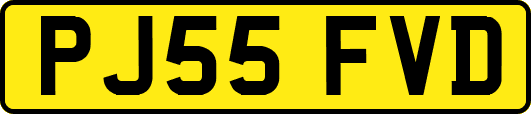 PJ55 FVD